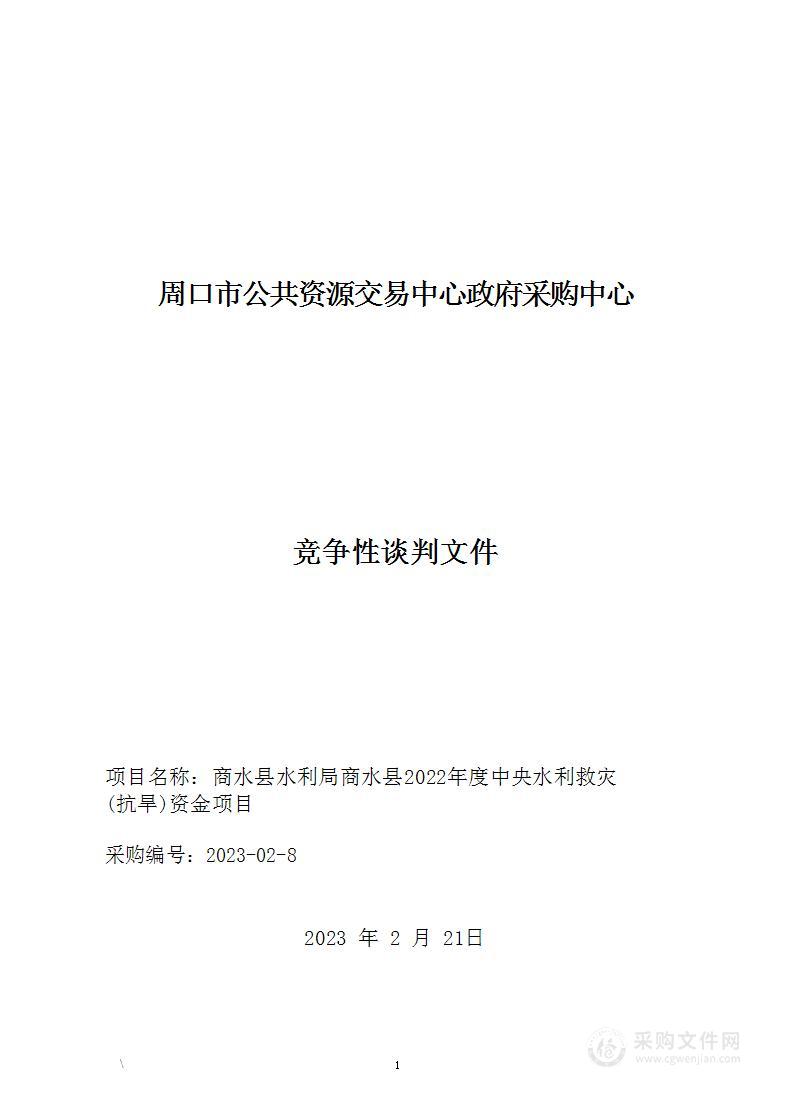 周口市公共资源交易中心政府采购中心

竞争性谈判文件

项目名称：商水县水利局商水县2022年度中央水利救灾(抗旱)资金项目

采购编号：2023-02-8

2023 年 2 月 21日

\

1

采购文件网
www.cgwenjian.com